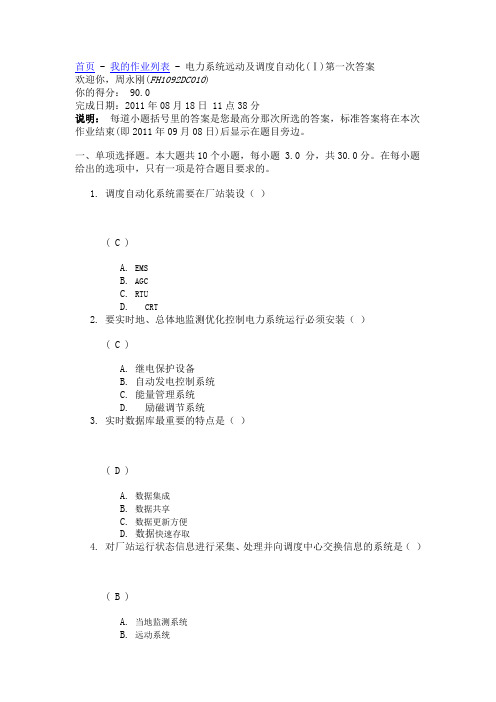 首页 - 我的作业列表 - 电力系统远动及调度自动化(Ⅰ)第一次答案
欢迎你，周永刚(FH1092DC010)
你的得分： 90.0
完成日期：2011 年 08 月 18 日 11 点 38 分
说明： 每道小题括号里的答案是您最高分那次所选的答案，标准答案将在本次作业结束(即 2011 年 09 月 08 日)后显示在题目旁边。

一、单项选择题。本大题共 10 个小题，每小题 3.0 分，共 30.0 分。在每小题给出的选项中，只有一项是符合题目要求的。

1. 调度自动化系统需要在厂站装设（ ）

（ C ）

A. EMS
B. AGC
C. RTU
D. CRT

2. 要实时地、总体地监测优化控制电力系统运行必须安装（ ）

（ C ）

A. 继电保护设备
B. 自动发电控制系统
C. 能量管理系统
D. 励磁调节系统

3. 实时数据库最重要的特点是（ ）

（ D ）

A. 数据集成
B. 数据共享
C. 数据更新方便
D. 数据快速存取

4. 对厂站运行状态信息进行采集、处理并向调度中心交换信息的系统是（ ）

（ B ）

A. 当地监测系统
B. 远动系统